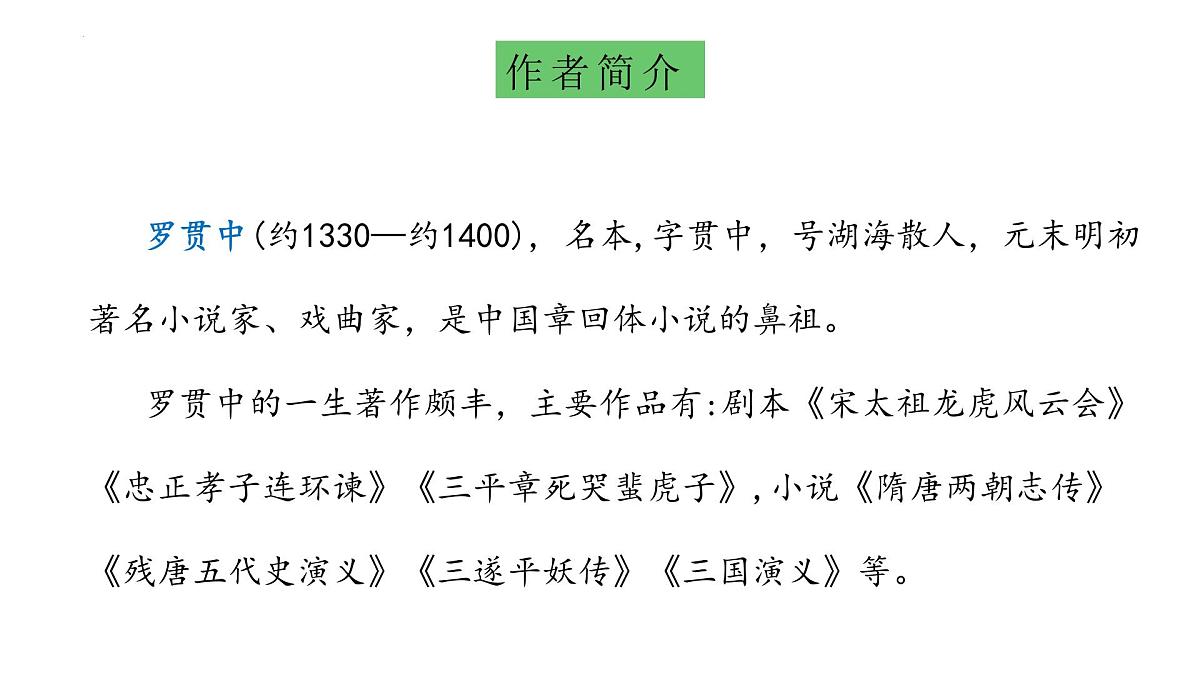 作者简介

罗贯中(约1330—约1400)，名本,字贯中，号湖海散人，元末明初著名小说家、戏曲家，是中国章回体小说的鼻祖。

罗贯中的一生著作颇丰，主要作品有:剧本《宋太祖龙虎风云会》《忠正孝子连环谏》《三平章死哭蜚虎子》,小说《隋唐两朝志传》《残唐五代史演义》《三遂平妖传》《三国演义》等。